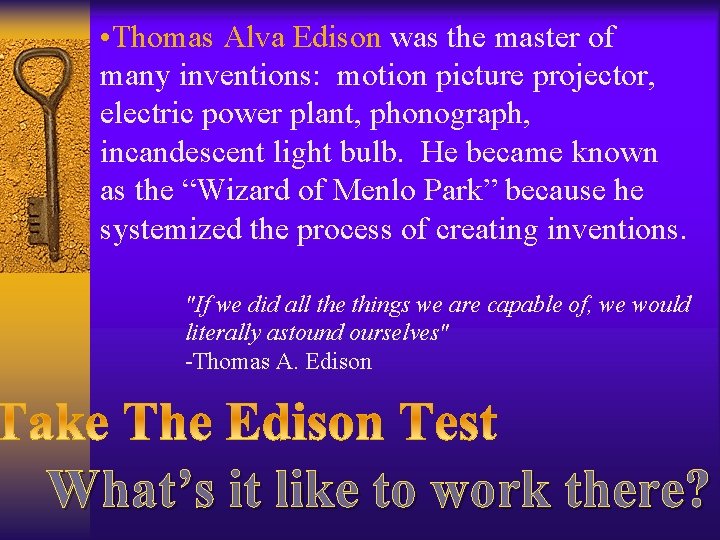 •Thomas Alva Edison was the master of many inventions: motion picture projector, electric power plant, phonograph, incandescent light bulb. He became known as the “Wizard of Menlo Park” because he systemized the process of creating inventions.

"If we did all the things we are capable of, we would literally astound ourselves"
-Thomas A. Edison

Take The Edison Test

What’s it like to work there?